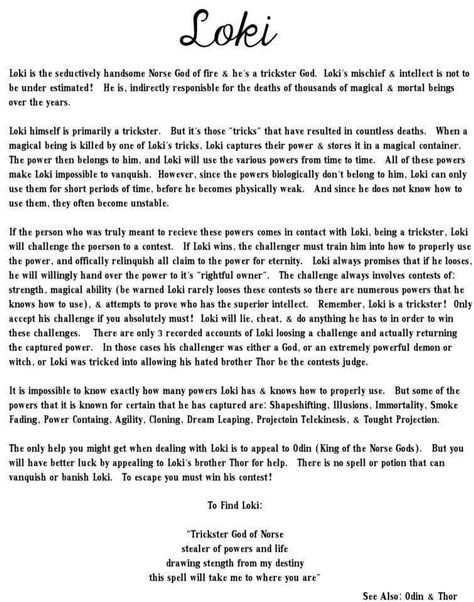 Loki

Loki is the seductively handsome Norse God of fire & he's a trickster God. Loki's mischief & intellect is not to be under estimated! He is, indirectly responisble for the deaths of thousands of magical & mortal beings over the years.

Loki himself is primarily a trickster. But it's those "tricks" that have resulted in countless deaths. When a magical being is killed by one of Loki's tricks, Loki captures their power & stores it in a magical container. The power then belongs to him, and Loki will use the various powers from time to time. All of these powers make Loki impossible to vanquish. However, since the powers biologically don't belong to him, Loki can only use them for short periods of time, before he becomes physically weak. And since he does not know how to use them, they often become unstable.

If the person who was truly meant to recieve these powers comes in contact with Loki, being a trickster, Loki will challenge the poerson to a contest. If Loki wins, the challenger must train him into how to properly use the power, and offically relinquish all claim to the power for eternity. Loki always promises that if he looses, he will willingly hand over the power to it's "rightful owner". The challenge always involves contests of: strength, magical ability (be warned Loki rarely looses these contests so there are numerous powers that he knows how to use), & attempts to prove who has the superior intellect. Remember, Loki is a trickster! Only accept his challenge if you absolutely must! Loki will lie, cheat, & do anything he has to in order to win these challenges. There are only 3 recorded accounts of Loki loosing a challenge and actually returning the captured power. In those cases his challenger was either a God, or an extremely powerful demon or witch, or Loki was tricked into allowing his hated brother Thor be the contests judge.

It is impossible to know exactly how many powers Loki has & knows how to properly use. But some of the powers that it is known for certain that he has captured are: Shapeshifting, Illusions, Immortality, Smoke Fading, Power Containg, Agility, Cloning, Dream Leaping, Projectoin Telekinesis, & Tought Projection.

The only help you might get when dealing with Loki is to appeal to Odin (King of the Norse Gods). But you will have better luck by appealing to Loki's brother Thor for help. There is no spell or potion that can vanquish or banish Loki. To escape you must win his contest!

To Find Loki:

"Trickster God of Norse
stealer of powers and life
drawing stength from my destiny
this spell will take me to where you are"

See Also: Odin & Thor